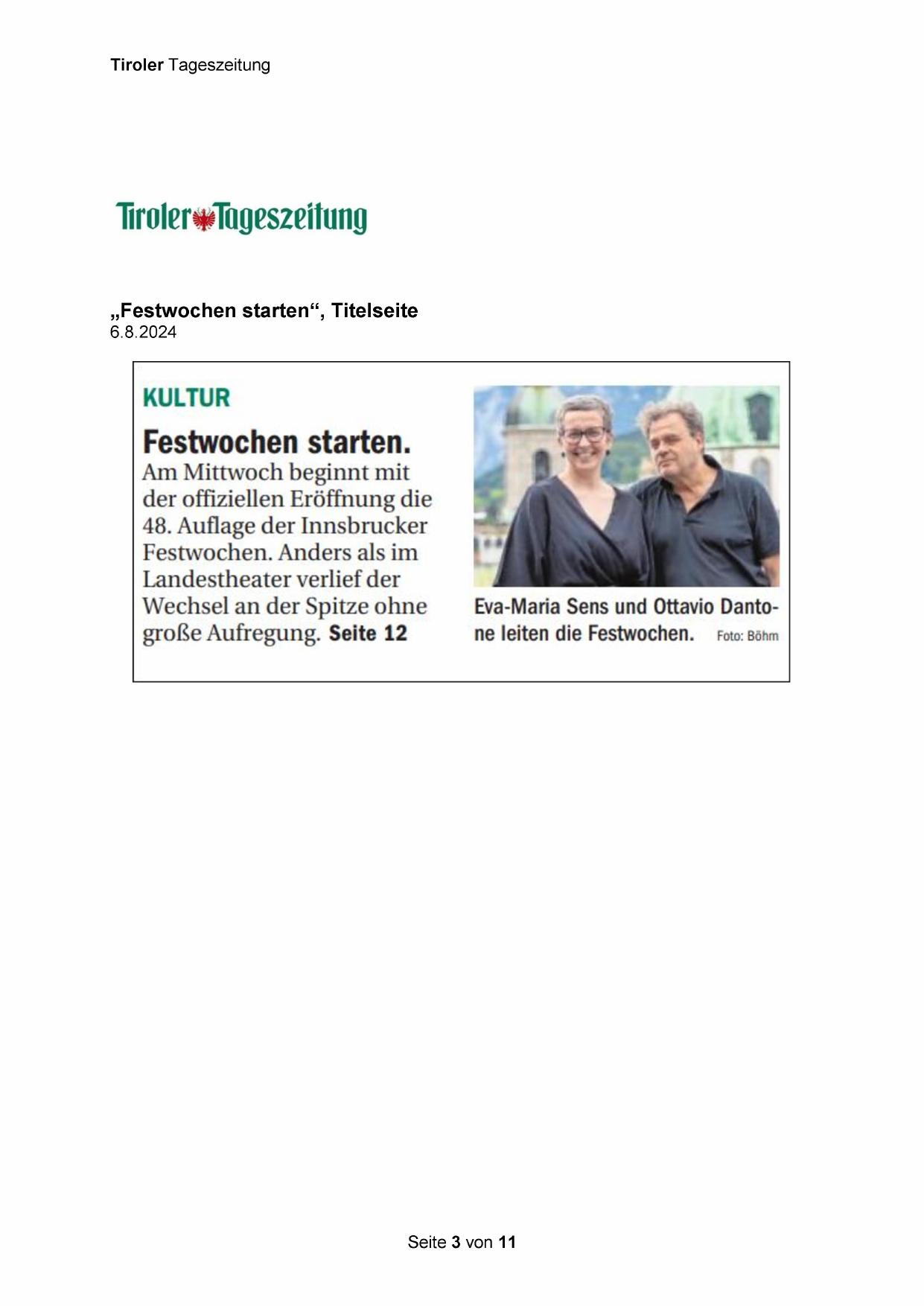 Tiroler Tageszeitung

Tiroler Tageszeitung

„Festwochen starten“, Titelseite
6.8.2024

KULTUR

Festwochen starten.

Am Mittwoch beginnt mit der offiziellen Eröffnung die 48. Auflage der Innsbrucker Festwochen. Anders als im Landestheater verlief der Wechsel an der Spitze ohne große Aufregung. Seite 12

Eva-Maria Sens und Ottavio Dantone leiten die Festwochen. Foto: Böhm

Seite 3 von 11